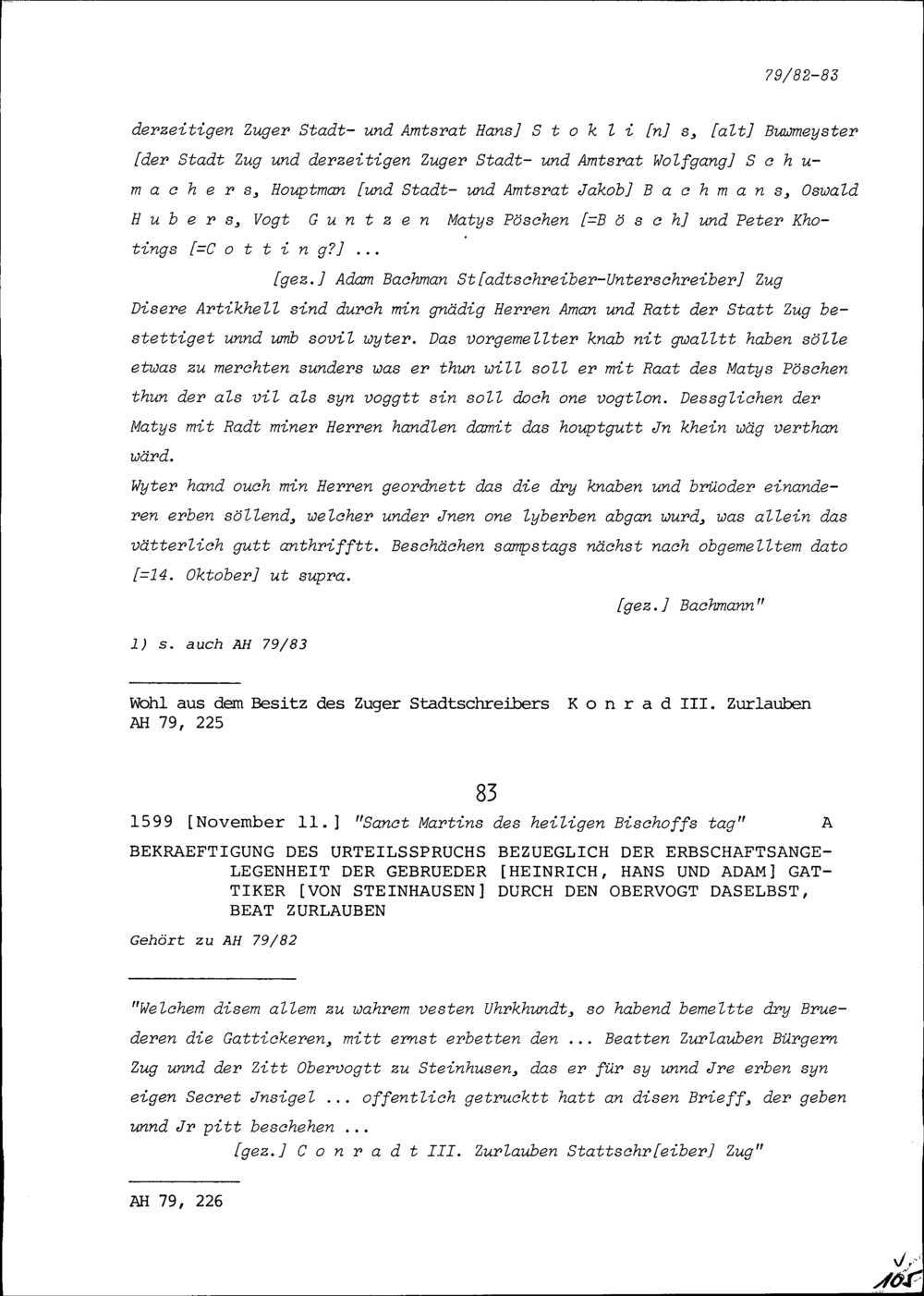 79/82-83

derzeitigen Zuger Stadt- und Amtsrat Hans] S t o k l i [n] s, [alt] Buwmeyster [der Stadt Zug und derzeitigen Zuger Stadt- und Amtsrat Wolfgang] S c h u m a c h e r s, Houptman [und Stadt- und Amtsrat Jakob] B a c h m a n s, Oswald H u b e r s, Vogt G u n t z e n Matys Pöschen [=B ö s c h] und Peter Khotings [=C o t t i n g?] ...

[gez.] Adam Bachman St[adtschreiber-Unterschreiber] Zug

Disere Artikhell sind durch min gnädig Herren Aman und Ratt der Statt Zug bestettiget unnd umb sovil wyter. Das vorgemellter knab nit gwalltt haben sölle etwas zu merchten sunders was er thun will soll er mit Raat des Matys Pöschen thun der als vil als syn voggtt sin soll doch one vogtlon. Dessglichen der Matys mit Radt miner Herren handlen damit das houptgutt Jn khein wäg verthan wärd.

Wyter hand ouch min Herren geordnett das die dry knaben und brüoder einanderen erben söllend, welcher under Jnen one lyberben abgan wurd, was allein das vätterlich gutt anthrifftt. Beschächen sampstags nächst nach obgemelltem dato [=14. Oktober] ut supra.

[gez.] Bachmann"

1) s. auch AH 79/83

Wohl aus dem Besitz des Zuger Stadtschreibers K o n r a d III. Zurlauben
AH 79, 225

83

1599 [November 11.] "Sanct Martins des heiligen Bischoffs tag" A

BEKRAEFTIGUNG DES URTEILSSPRUCHS BEZUEGLICH DER ERBSCHAFTSANGELEGENHEIT DER GEBRUEDER [HEINRICH, HANS UND ADAM] GATTIKER [VON STEINHAUSEN] DURCH DEN OBERVOGT DASELBST, BEAT ZURLAUBEN

Gehört zu AH 79/82

"Welchem disem allem zu wahrem vesten Uhrkhundt, so habend bemeltte dry Bruederen die Gattickeren, mitt ernst erbetten den ... Beatten Zurlauben Bürgern Zug unnd der Zitt Obervogtt zu Steinhusen, das er für sy unnd Jre erben syn eigen Secret Jnsigel ... offentlich getrucktt hatt an disen Brieff, der geben unnd Jr pitt beschehen ...

[gez.] C o n r a d t III. Zurlauben Stattschr[eiber] Zug"

AH 79, 226

105